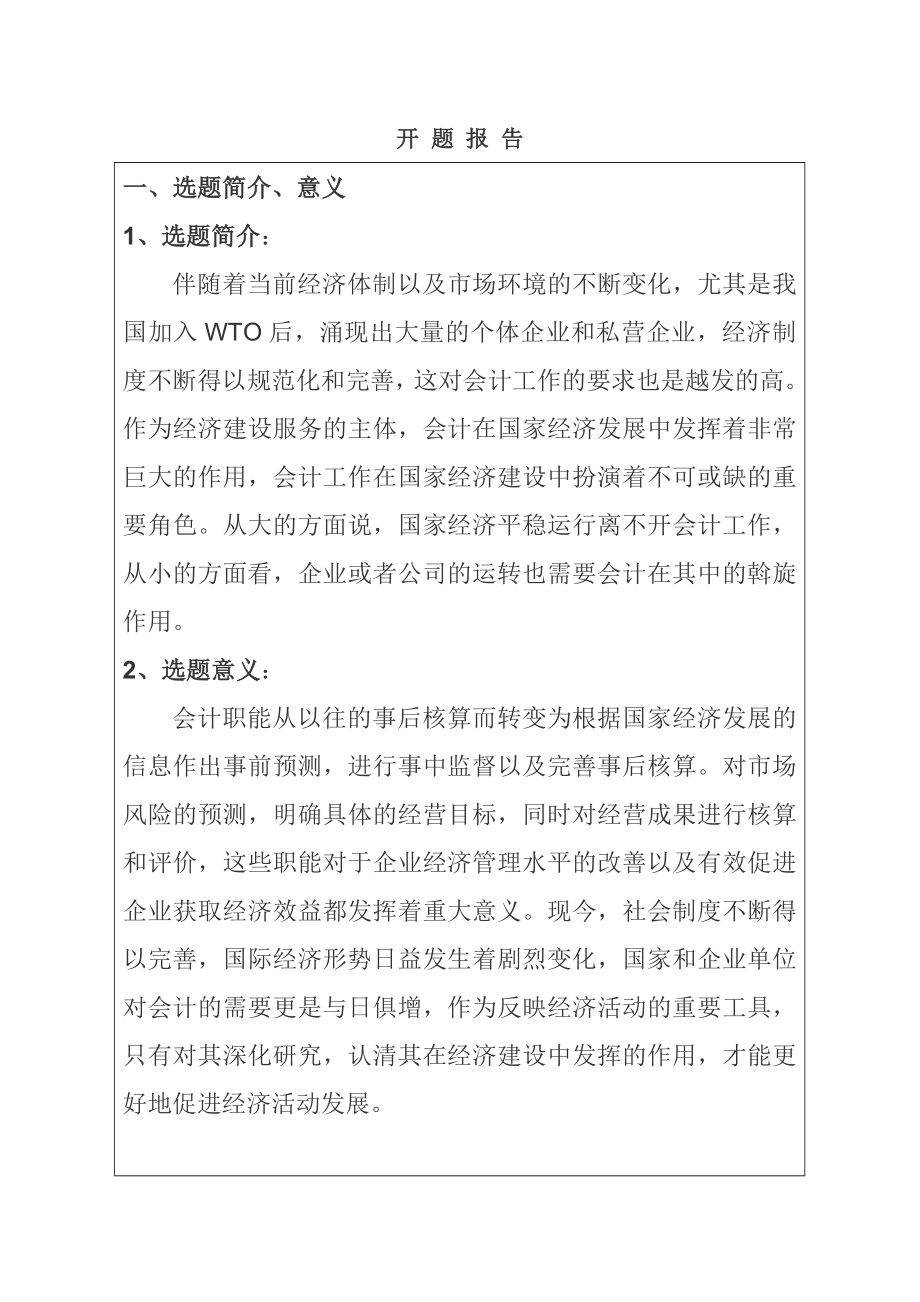 开 题 报 告

一、选题简介、意义

1、选题简介：

伴随着当前经济体制以及市场环境的不断变化，尤其是我国加入 WTO 后，涌现出大量的个体企业和私营企业，经济制度不断得以规范化和完善，这对会计工作的要求也是越发的高。作为经济建设服务的主体，会计在国家经济发展中发挥着非常巨大的作用，会计工作在国家经济建设中扮演着不可或缺的重要角色。从大的方面说，国家经济平稳运行离不开会计工作，从小的方面看，企业或者公司的运转也需要会计在其中的斡旋作用。

2、选题意义：

会计职能从以往的事后核算而转变为根据国家经济发展的信息作出事前预测，进行事中监督以及完善事后核算。对市场风险的预测，明确具体的经营目标，同时对经营成果进行核算和评价，这些职能对于企业经济管理水平的改善以及有效促进企业获取经济效益都发挥着重大意义。现今，社会制度不断得以完善，国际经济形势日益发生着剧烈变化，国家和企业单位对会计的需要更是与日俱增，作为反映经济活动的重要工具，只有对其深化研究，认清其在经济建设中发挥的作用，才能更好地促进经济活动发展。